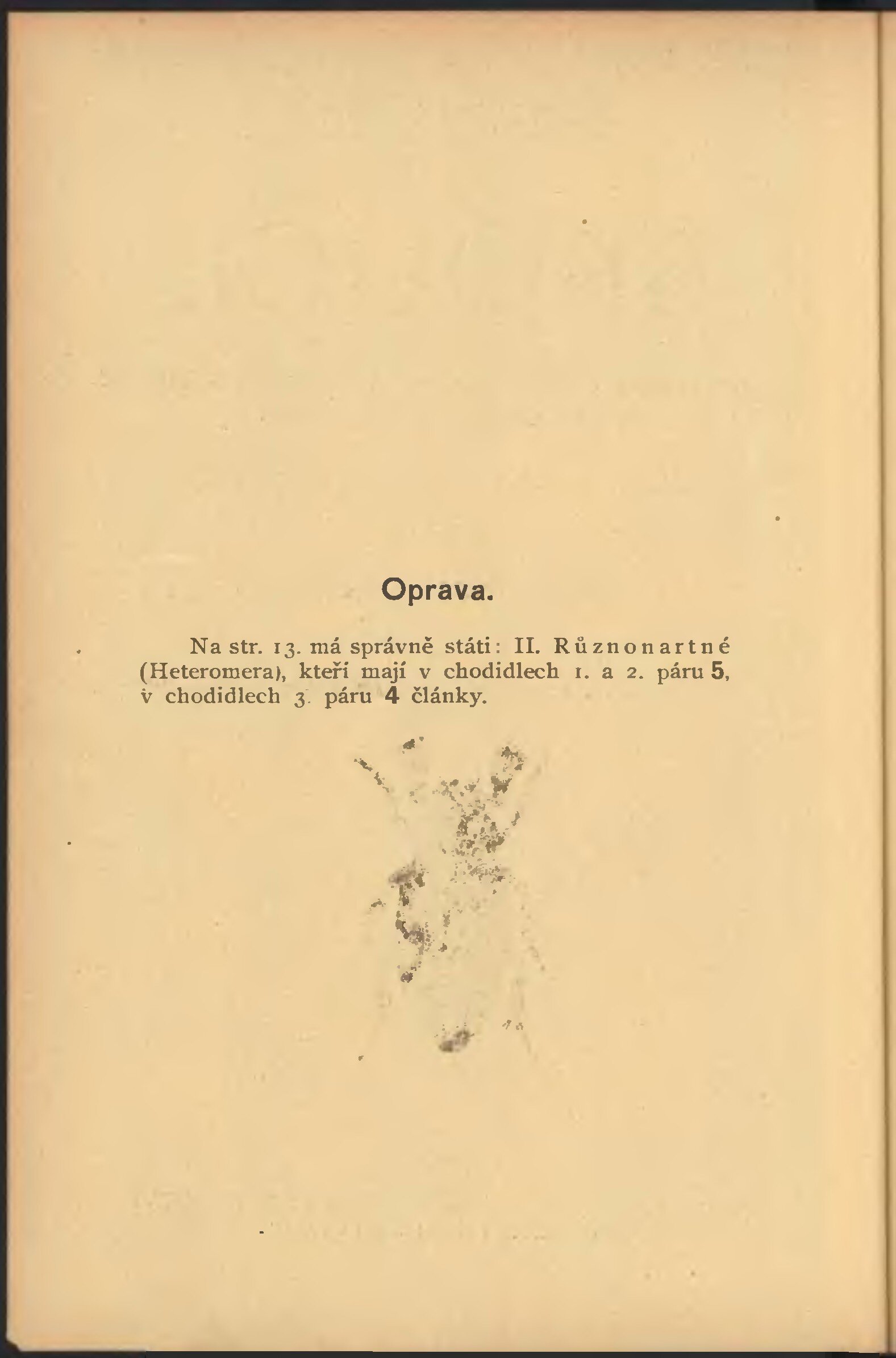 Oprava.

Na str. 13. má správně státi: II. Různonartné (Heteromera), kteří mají v chodidlech 1. a 2. páru 5, v chodidlech 3. páru 4 články.